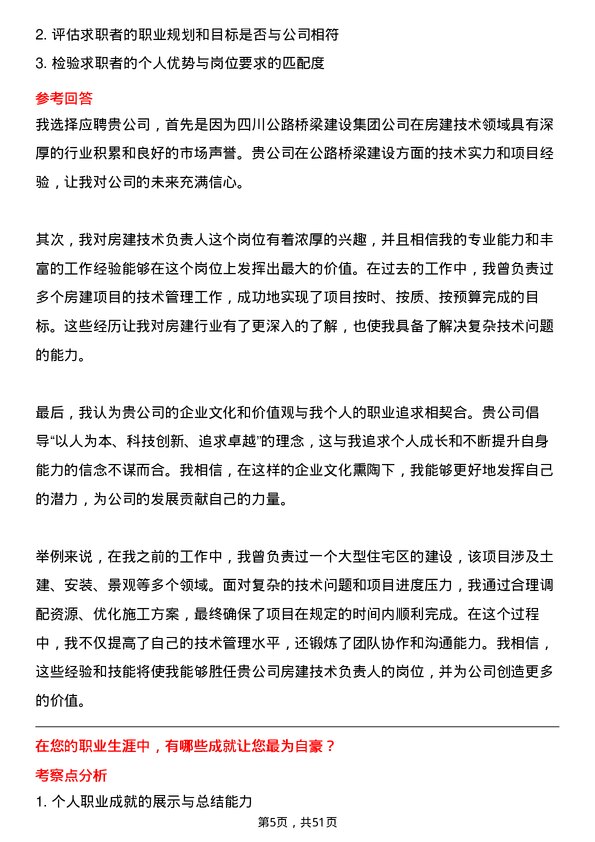 2. 评估求职者的职业规划和目标是否与公司相符

3. 检验求职者的个人优势与岗位要求的匹配度

参考回答

我选择应聘贵公司，首先是因为四川公路桥梁建设集团公司在房建技术领域具有深厚的行业积累和良好的市场声誉。贵公司在公路桥梁建设方面的技术实力和项目经验，让我对公司的未来充满信心。

其次，我对房建技术负责人这个岗位有着浓厚的兴趣，并且相信我的专业能力和丰富的工作经验能够在这个岗位上发挥出最大的价值。在过去的工作中，我曾负责过多个房建项目的技术管理工作，成功地实现了项目按时、按质、按预算完成的目标。这些经历让我对房建行业有了更深入的了解，也使我具备了解决复杂技术问题的能力。

最后，我认为贵公司的企业文化和价值观与我个人的职业追求相契合。贵公司倡导“以人为本、科技创新、追求卓越”的理念，这与我追求个人成长和不断提升自身能力的信念不谋而合。我相信，在这样的企业文化熏陶下，我能够更好地发挥自己的潜力，为公司的发展贡献自己的力量。

举例来说，在我之前的工作中，我曾负责过一个大型住宅区的建设，该项目涉及土建、安装、景观等多个领域。面对复杂的技术问题和项目进度压力，我通过合理调配资源、优化施工方案，最终确保了项目在规定的时间内顺利完成。在这个过程中，我不仅提高了自己的技术管理水平，还锻炼了团队协作和沟通能力。我相信，这些经验和技能将使我能够胜任贵公司房建技术负责人的岗位，并为公司创造更多的价值。

在您的职业生涯中，有哪些成就让您最为自豪？

考察点分析

1. 个人职业成就的展示与总结能力

第5页，共51页